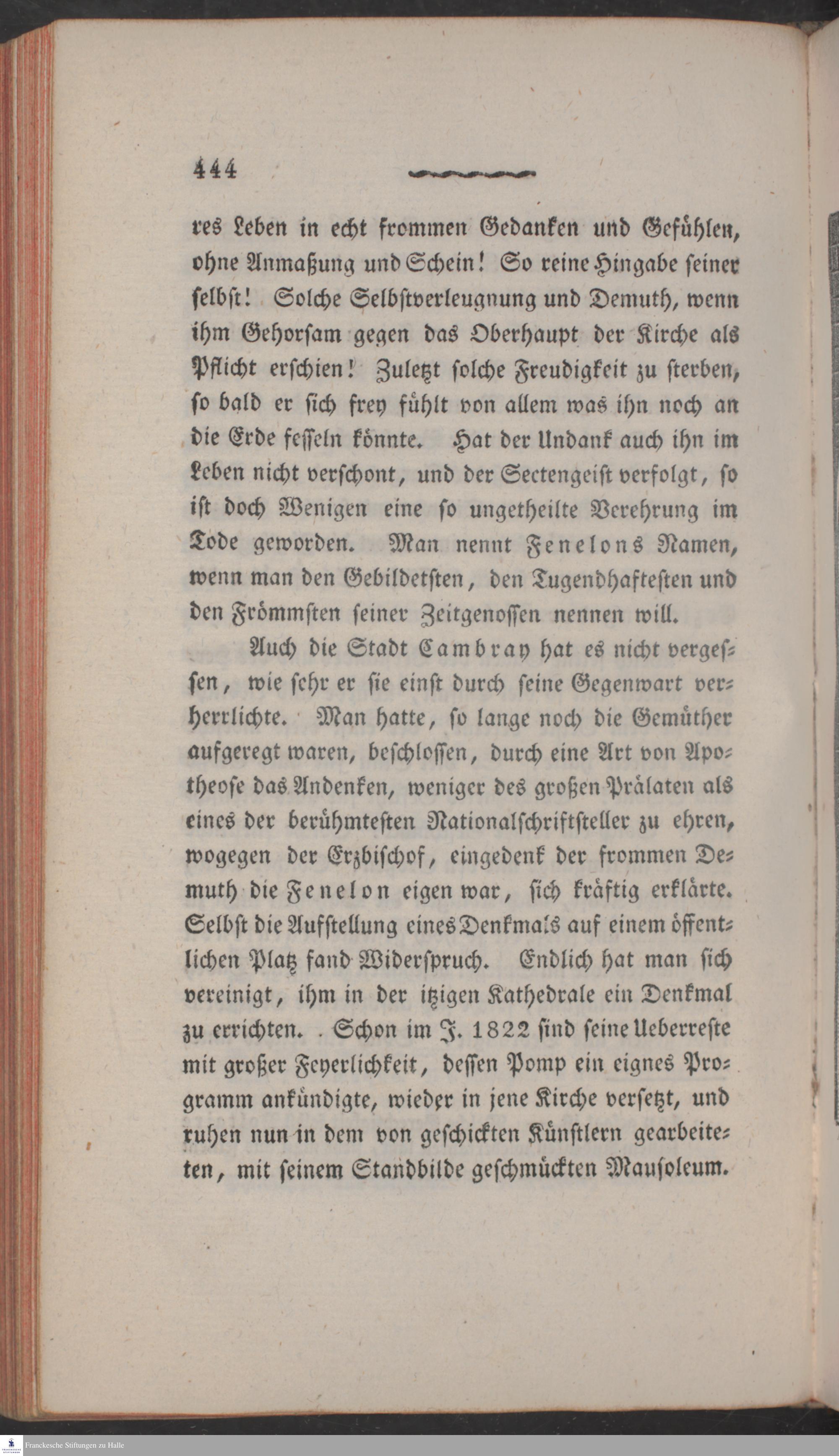 444

res Leben in echt frommen Gedanken und Gefühlen, ohne Anmaßung und Schein! So reine Hingabe seiner selbst! Solche Selbstverleugnung und Demuth, wenn ihm Gehorsam gegen das Oberhaupt der Kirche als Pflicht erschien! Zuletzt solche Freudigkeit zu sterben, so bald er sich frey fühlt von allem was ihn noch an die Erde fesseln könnte. Hat der Undank auch ihn im Leben nicht verschont, und der Sectengeist verfolgt, so ist doch Wenigen eine so ungetheilte Verehrung im Tode geworden. Man nennt Fenelons Namen, wenn man den Gebildetsten, den Tugendhaftesten und den Frömmsten seiner Zeitgenossen nennen will.

Auch die Stadt Cambray hat es nicht vergessen, wie sehr er sie einst durch seine Gegenwart verherrlichte. Man hatte, so lange noch die Gemüther aufgeregt waren, beschlossen, durch eine Art von Apotheose das Andenken, weniger des großen Prälaten als eines der berühmtesten Nationalschriftsteller zu ehren, wogegen der Erzbischof, eingedenk der frommen Demuth die Fenelon eigen war, sich kräftig erklärte. Selbst die Aufstellung eines Denkmals auf einem öffentlichen Platz fand Widerspruch. Endlich hat man sich vereinigt, ihm in der itzigen Kathedrale ein Denkmal zu errichten. Schon im J. 1822 sind seine Ueberreste mit großer Feyerlichkeit, dessen Pomp ein eignes Programm ankündigte, wieder in jene Kirche versetzt, und ruhen nun in dem von geschickten Künstlern gearbeiteten, mit seinem Standbilde geschmückten Mausoleum.

Franckesche Stiftungen zu Halle